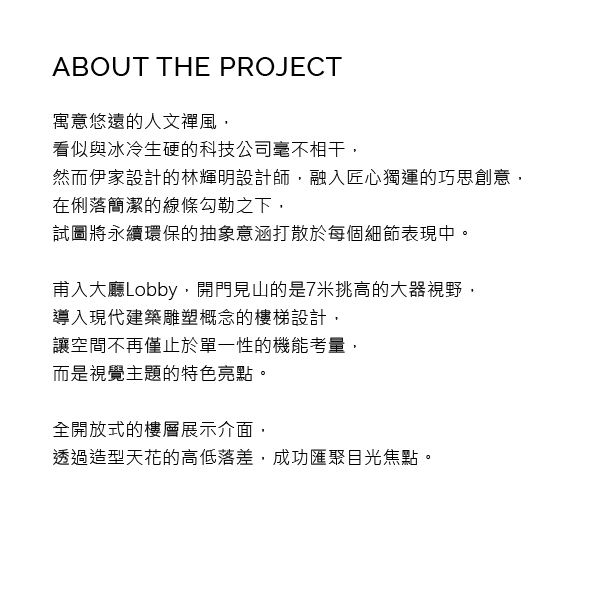 ABOUT THE PROJECT

寓意悠遠的人文禪風，
看似與冰冷生硬的科技公司毫不相干，
然而伊家設計的林輝明設計師，融入匠心獨運的巧思創意，
在俐落簡潔的線條勾勒之下，
試圖將永續環保的抽象意涵打散於每個細節表現中。

甫入大廳Lobby，開門見山的是7米挑高的大器視野，
導入現代建築雕塑概念的樓梯設計，
讓空間不再僅止於單一性的機能考量，
而是視覺主題的特色亮點。

全開放式的樓層展示介面，
透過造型天花的高低落差，成功匯聚目光焦點。